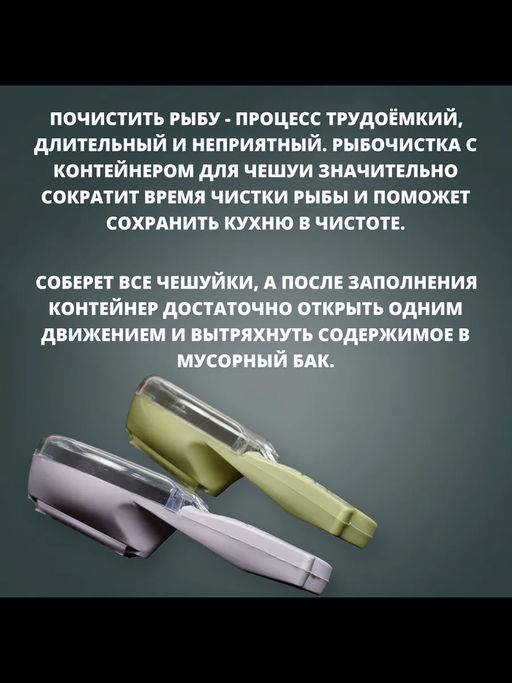 ПОЧИСТИТЬ РЫБУ - ПРОЦЕСС ТРУДОЁМКИЙ, ДЛИТЕЛЬНЫЙ И НЕПРИЯТНЫЙ. РЫБОЧИСТКА С КОНТЕЙНЕРОМ ДЛЯ ЧЕШУИ ЗНАЧИТЕЛЬНО СОКРАТИТ ВРЕМЯ ЧИСТКИ РЫБЫ И ПОМОЖЕТ СОХРАНИТЬ КУХНЮ В ЧИСТОТЕ.

СОБЕРЕТ ВСЕ ЧЕШУЙКИ, А ПОСЛЕ ЗАПОЛНЕНИЯ КОНТЕЙНЕР ДОСТАТОЧНО ОТКРЫТЬ ОДНИМ ДВИЖЕНИЕМ И ВЫТРЯХНУТЬ СОДЕРЖИМОЕ В МУСОРНЫЙ БАК.